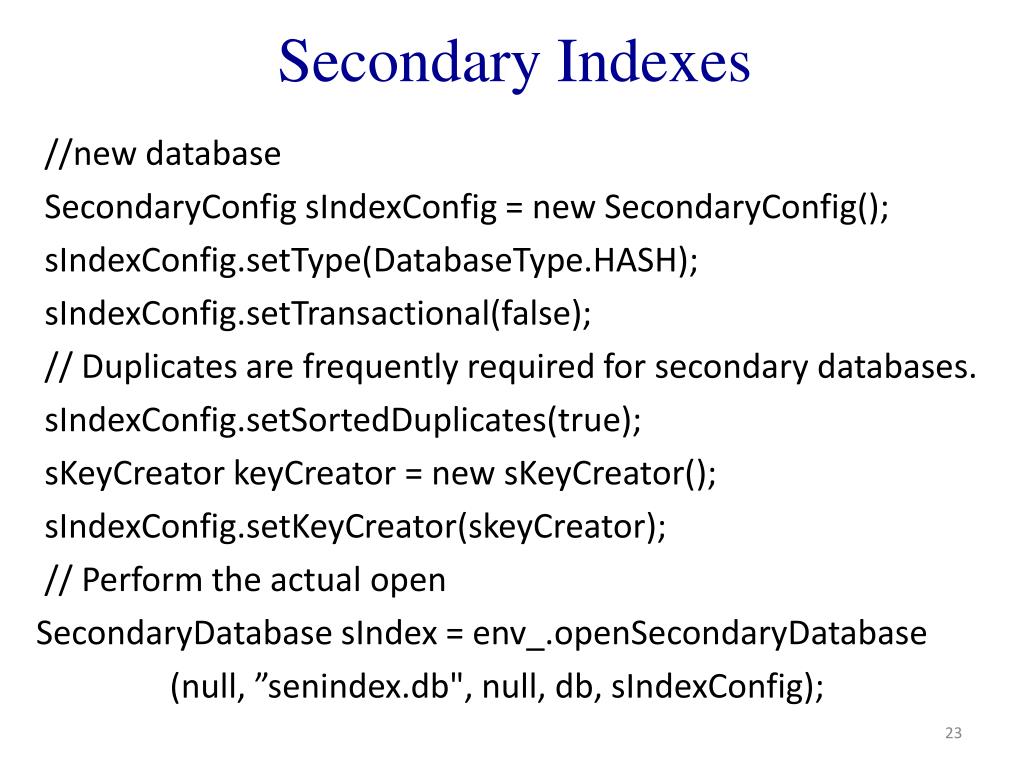 Secondary Indexes

//new database
SecondaryConfig sIndexConfig = new SecondaryConfig();
sIndexConfig.setType(DatabaseType.HASH);
sIndexConfig.setTransactional(false);
// Duplicates are frequently required for secondary databases.
sIndexConfig.setSortedDuplicates(true);
sKeyCreator keyCreator = new sKeyCreator();
sIndexConfig.setKeyCreator(skeyCreator);
// Perform the actual open
SecondaryDatabase sIndex = env_.openSecondaryDatabase
(null, ”senindex.db", null, db, sIndexConfig);

23